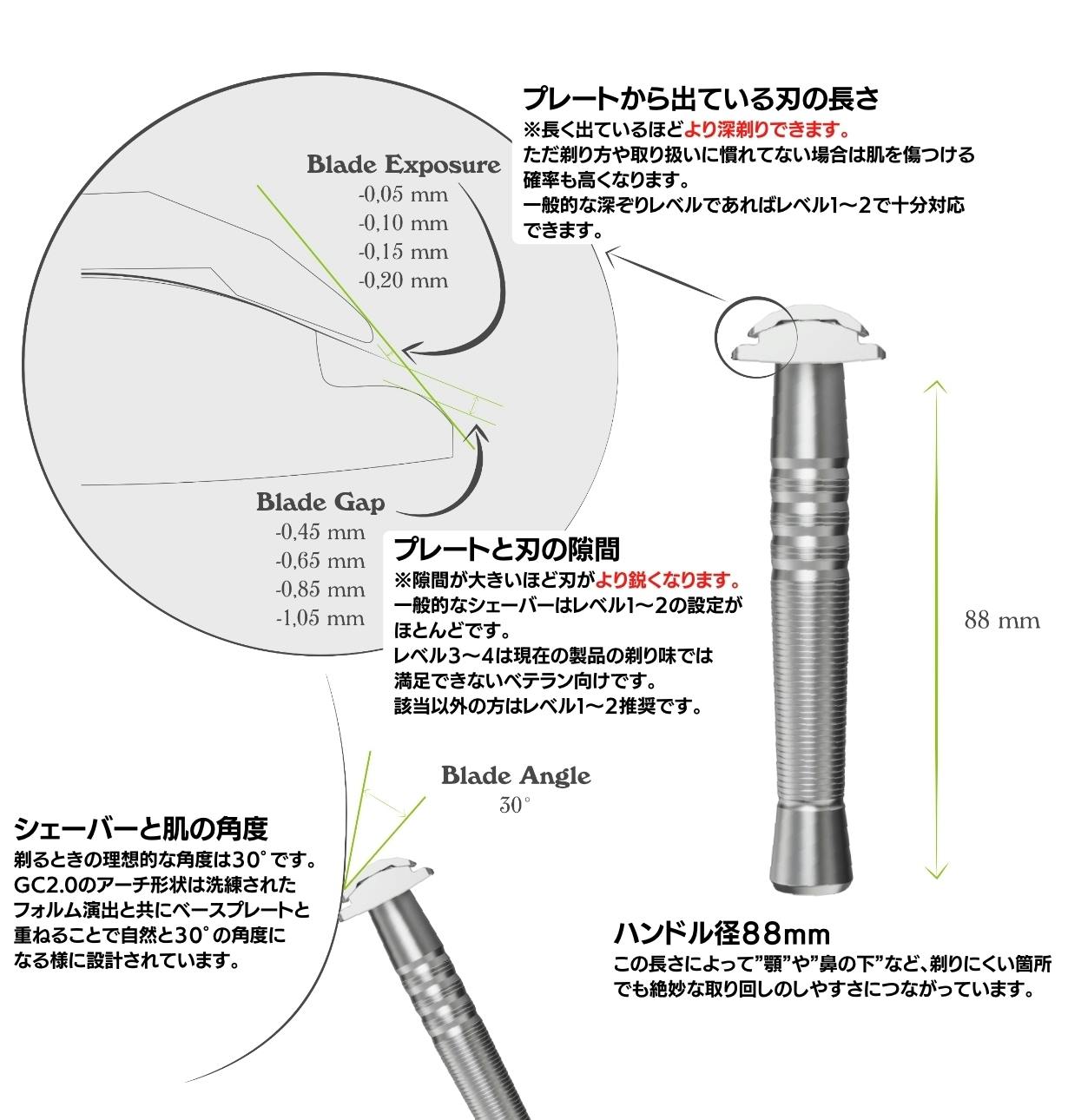 プレートから出ている刃の長さ
※長く出ているほどより深剃りできます。
ただ剃り方や取り扱いに慣れてない場合は肌を傷つける確率も高くなります。
一般的な深ぞりレベルであればレベル1〜2で十分対応できます。

Blade Exposure
-0,05 mm
-0,10 mm
-0,15 mm
-0,20 mm

Blade Gap
-0,45 mm
-0,65 mm
-0,85 mm
-1,05 mm

プレートと刃の隙間
※隙間が大きいほど刃がより鋭くなります。
一般的なシェーバーはレベル1〜2の設定がほとんどです。
レベル3〜4は現在の製品の剃り味では満足できないベテラン向けです。
該当以外の方はレベル1〜2推奨です。

88 mm

Blade Angle
30°

シェーバーと肌の角度
剃るときの理想的な角度は30°です。
GC2.0のアーチ形状は洗練されたフォルム演出と共にベースプレートと重ねることで自然と30°の角度になる様に設計されています。

ハンドル径88mm
この長さによって"顎"や"鼻の下"など、剃りにくい箇所でも絶妙な取り回しのしやすさにつながっています。